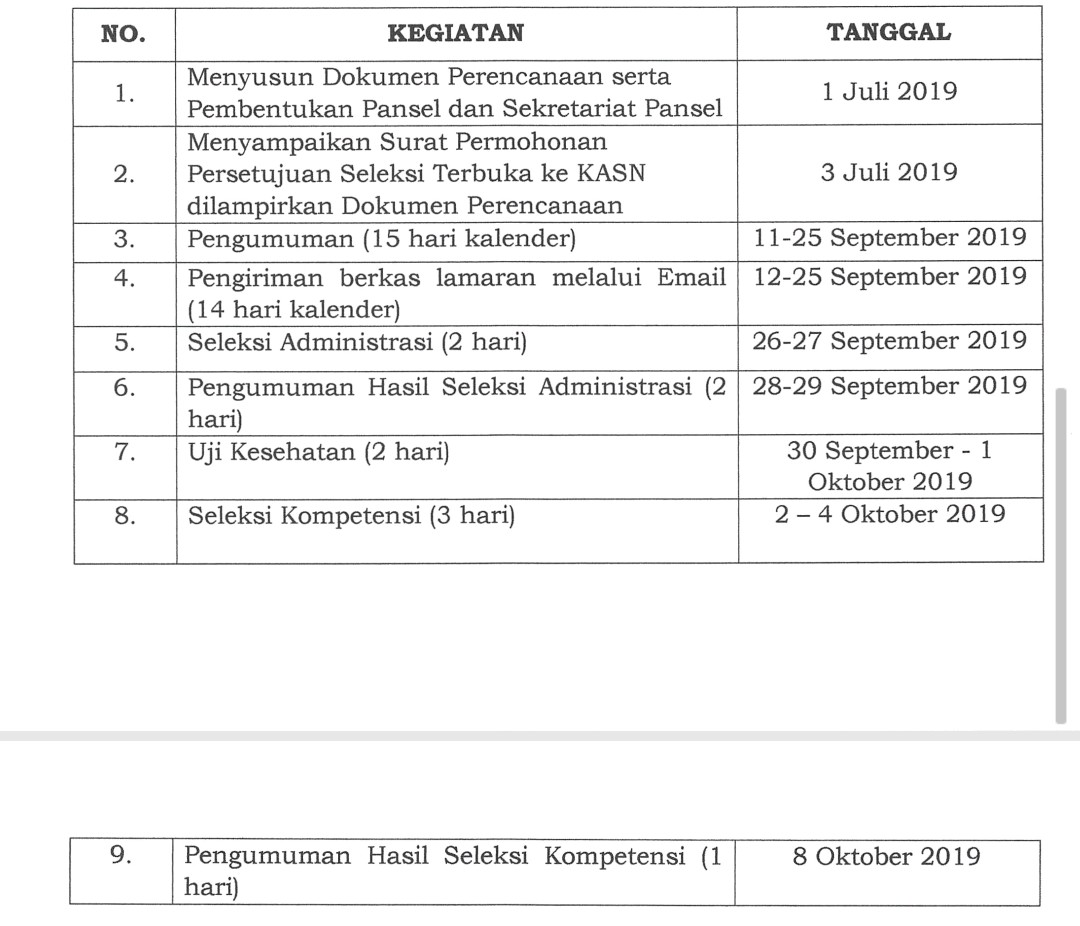 | NO. | KEGIATAN | TANGGAL |
|---|---|---|
| 1. | Menyusun Dokumen Perencanaan serta Pembentukan Pansel dan Sekretariat Pansel | 1 Juli 2019 |
| 2. | Menyampaikan Surat Permohonan Persetujuan Seleksi Terbuka ke KASN dilampirkan Dokumen Perencanaan | 3 Juli 2019 |
| 3. | Pengumuman (15 hari kalender) | 11-25 September 2019 |
| 4. | Pengiriman berkas lamaran melalui Email (14 hari kalender) | 12-25 September 2019 |
| 5. | Seleksi Administrasi (2 hari) | 26-27 September 2019 |
| 6. | Pengumuman Hasil Seleksi Administrasi (2 hari) | 28-29 September 2019 |
| 7. | Uji Kesehatan (2 hari) | 30 September - 1 Oktober 2019 |
| 8. | Seleksi Kompetensi (3 hari) | 2 – 4 Oktober 2019 |

| 9. | Pengumuman Hasil Seleksi Kompetensi (1 hari) | 8 Oktober 2019 |
|---|---|---|